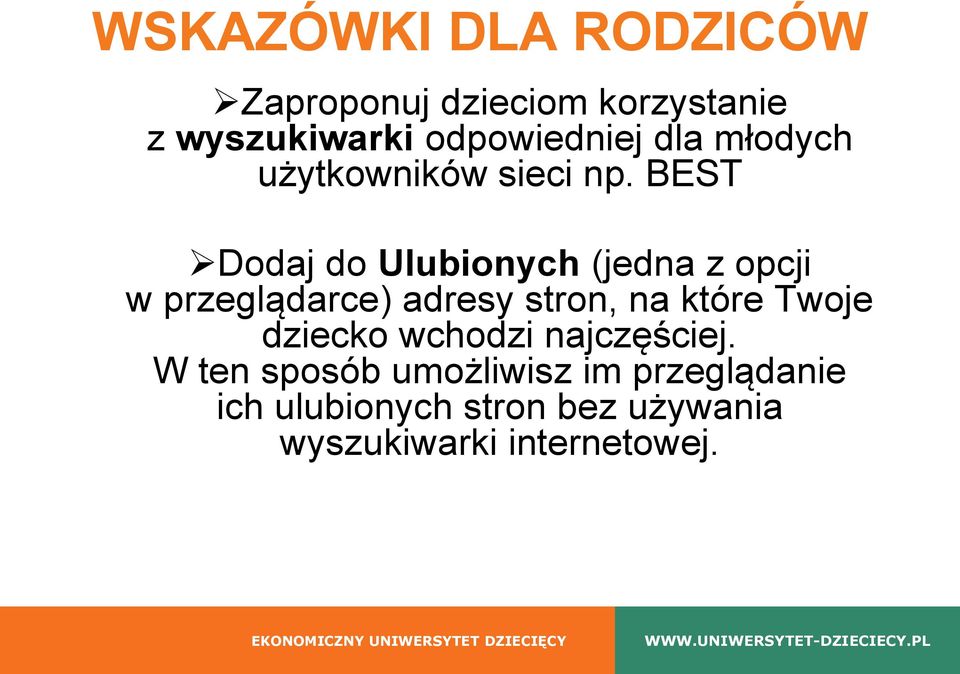 WSKAZÓWKI DLA RODZICÓW

➢Zaproponuj dzieciom korzystanie z wyszukiwarki odpowiedniej dla młodych użytkowników sieci np. BEST

➢Dodaj do Ulubionych (jedna z opcji w przeglądarce) adresy stron, na które Twoje dziecko wchodzi najczęściej. W ten sposób umożliwisz im przeglądanie ich ulubionych stron bez używania wyszukiwarki internetowej.

EKONOMICZNY UNIWERSYTET DZIECIĘCY

WWW.UNIWERSYTET-DZIECIECY.PL